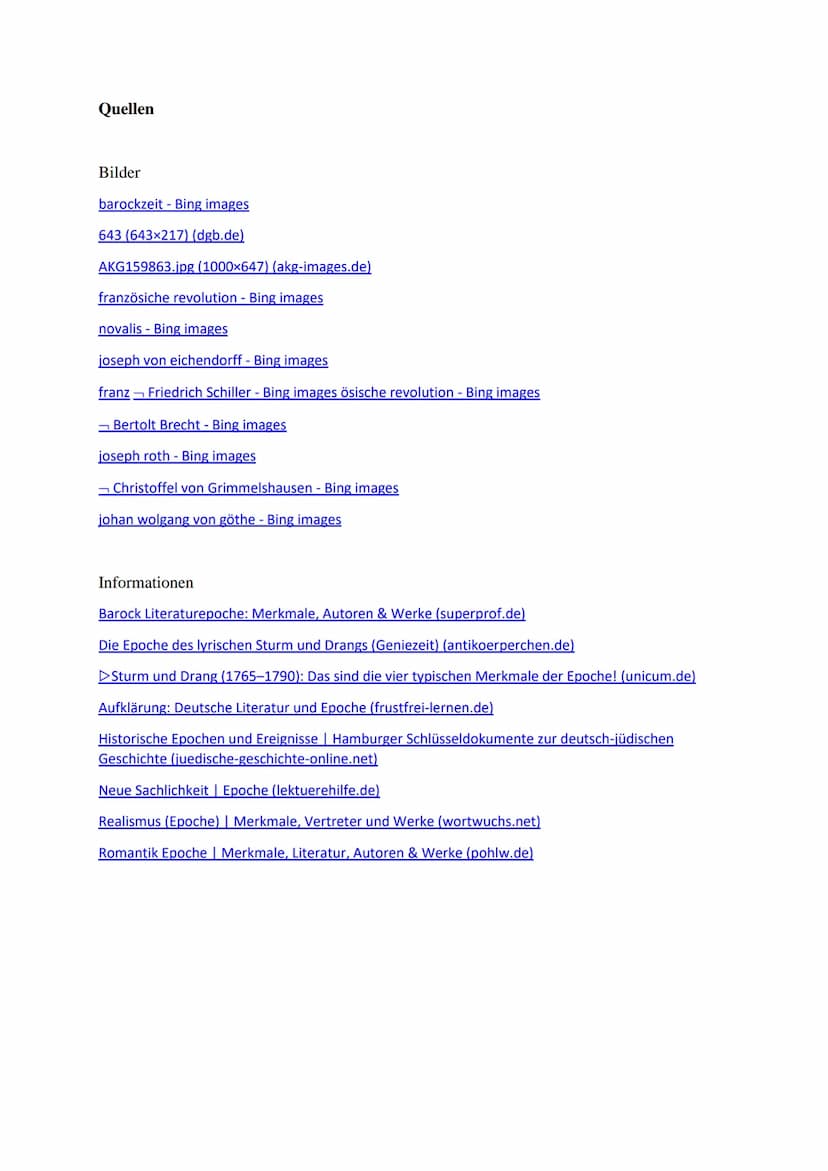 Quellen

Bilder

barockzeit - Bing images

643 (643×217) (dgb.de)

AKG159863.jpg (1000×647) (akg-images.de)

französiche revolution - Bing images

novalis - Bing images

joseph von eichendorff - Bing images

franz ¬ Friedrich Schiller - Bing images ösische revolution - Bing images

¬ Bertolt Brecht - Bing images

joseph roth - Bing images

¬ Christoffel von Grimmelshausen - Bing images

johan wolgang von göthe - Bing images

Informationen

Barock Literaturepoche: Merkmale, Autoren & Werke (superprof.de)

Die Epoche des lyrischen Sturm und Drangs (Geniezeit) (antikoerperchen.de)

▷Sturm und Drang (1765–1790): Das sind die vier typischen Merkmale der Epoche! (unicum.de)

Aufklärung: Deutsche Literatur und Epoche (frustfrei-lernen.de)

Historische Epochen und Ereignisse | Hamburger Schlüsseldokumente zur deutsch-jüdischen Geschichte (juedische-geschichte-online.net)

Neue Sachlichkeit | Epoche (lektuerehilfe.de)

Realismus (Epoche) | Merkmale, Vertreter und Werke (wortwuchs.net)

Romantik Epoche | Merkmale, Literatur, Autoren & Werke (pohlw.de)